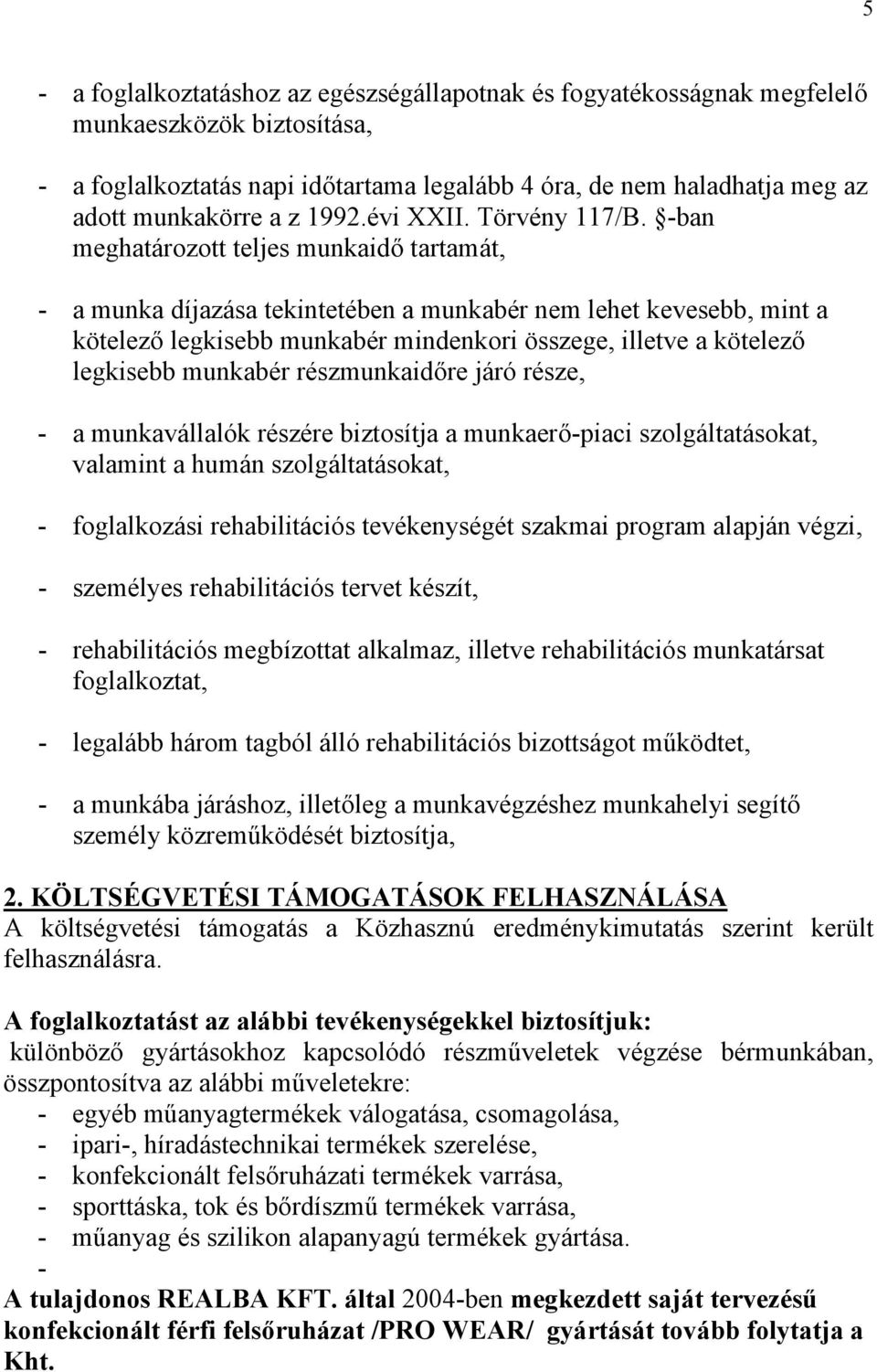 5

- a foglalkoztatáshoz az egészségállapotnak és fogyatékosságnak megfelelő munkaeszközök biztosítása,

- a foglalkoztatás napi időtartama legalább 4 óra, de nem haladhatja meg az adott munkakörre a z 1992.évi XXII. Törvény 117/B. §-ban meghatározott teljes munkaidő tartamát,

- a munka díjazása tekintetében a munkabér nem lehet kevesebb, mint a kötelező legkisebb munkabér mindenkori összege, illetve a kötelező legkisebb munkabér részmunkaidőre járó része,

- a munkavállalók részére biztosítja a munkaerő-piaci szolgáltatásokat, valamint a humán szolgáltatásokat,

- foglalkozási rehabilitációs tevékenységét szakmai program alapján végzi,

- személyes rehabilitációs tervet készít,

- rehabilitációs megbízottat alkalmaz, illetve rehabilitációs munkatársat foglalkoztat,

- legalább három tagból álló rehabilitációs bizottságot működtet,

- a munkába járáshoz, illetőleg a munkavégzéshez munkahelyi segítő személy közreműködését biztosítja,

2. KÖLTSÉGVETÉSI TÁMOGATÁSOK FELHASZNÁLÁSA
A költségvetési támogatás a Közhasznú eredménykimutatás szerint került felhasználásra.

A foglalkoztatást az alábbi tevékenységekkel biztosítjuk:
különböző gyártásokhoz kapcsolódó részműveletek végzése bérmunkában, összpontosítva az alábbi műveletekre:
- egyéb műanyagtermékek válogatása, csomagolása,
- ipari-, híradástechnikai termékek szerelése,
- konfekcionált felsőruházati termékek varrása,
- sporttáska, tok és bőrdíszmű termékek varrása,
- műanyag és szilikon alapanyagú termékek gyártása.
-
A tulajdonos REALBA KFT. által 2004-ben megkezdett saját tervezésű konfekcionált férfi felsőruházat /PRO WEAR/ gyártását tovább folytatja a Kht.